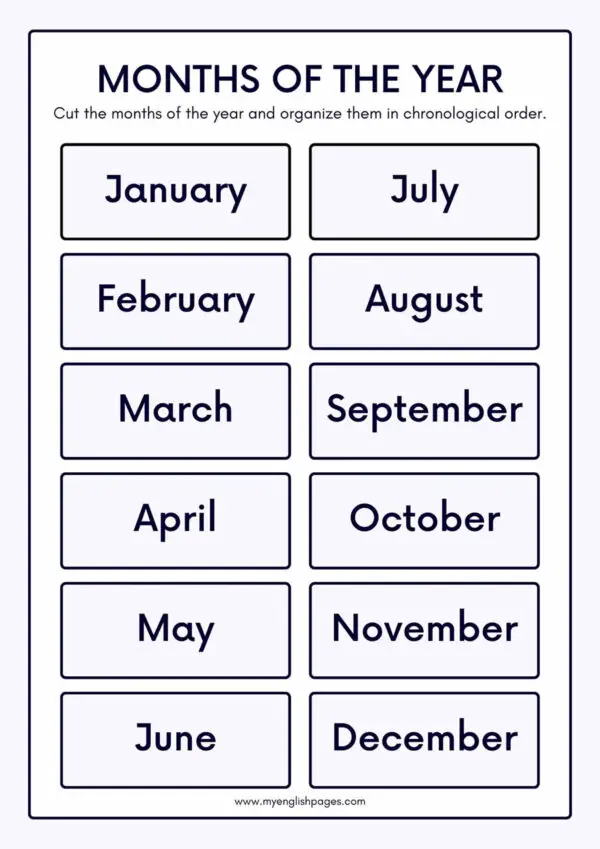 MONTHS OF THE YEAR

Cut the months of the year and organize them in chronological order.

January

February

March

April

May

June

July

August

September

October

November

December

www.myenglishpages.com